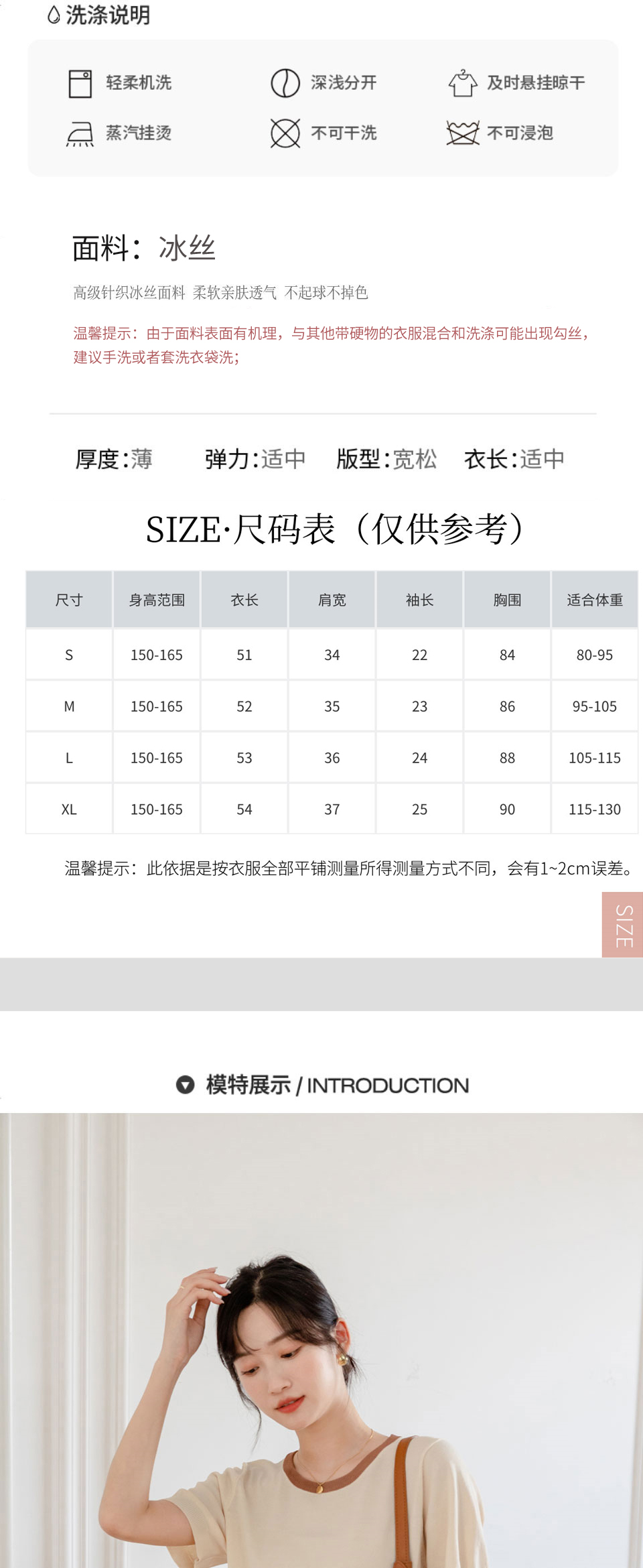 洗涤说明

轻柔机洗 深浅分开 及时悬挂晾干
蒸汽挂烫 不可干洗 不可浸泡

面料：冰丝

高级针织冰丝面料 柔软亲肤透气 不起球不掉色

温馨提示：由于面料表面有机理，与其他带硬物的衣服混合和洗涤可能出现勾丝，建议手洗或者套洗衣袋洗；

厚度:薄 弹力:适中 版型:宽松 衣长:适中

SIZE·尺码表（仅供参考）

| 尺寸 | 身高范围 | 衣长 | 肩宽 | 袖长 | 胸围 | 适合体重 |
|---|---|---|---|---|---|---|
| S | 150-165 | 51 | 34 | 22 | 84 | 80-95 |
| M | 150-165 | 52 | 35 | 23 | 86 | 95-105 |
| L | 150-165 | 53 | 36 | 24 | 88 | 105-115 |
| XL | 150-165 | 54 | 37 | 25 | 90 | 115-130 |

温馨提示：此依据是按衣服全部平铺测量所得测量方式不同，会有1~2cm误差。

SIZE

模特展示 / INTRODUCTION